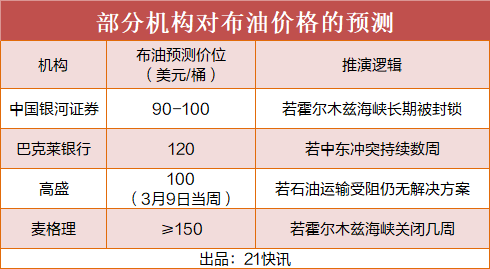 部分机构对布油价格的预测

| 机构 | 布油预测价位（美元/桶） | 推演逻辑 |
|---|---|---|
| 中国银河证券 | 90-100 | 若霍尔木兹海峡长期被封锁 |
| 巴克莱银行 | 120 | 若中东冲突持续数周 |
| 高盛 | 100（3月9日当周） | 若石油运输受阻仍无解决方案 |
| 麦格理 | ≥150 | 若霍尔木兹海峡关闭几周 |

出品：21快讯